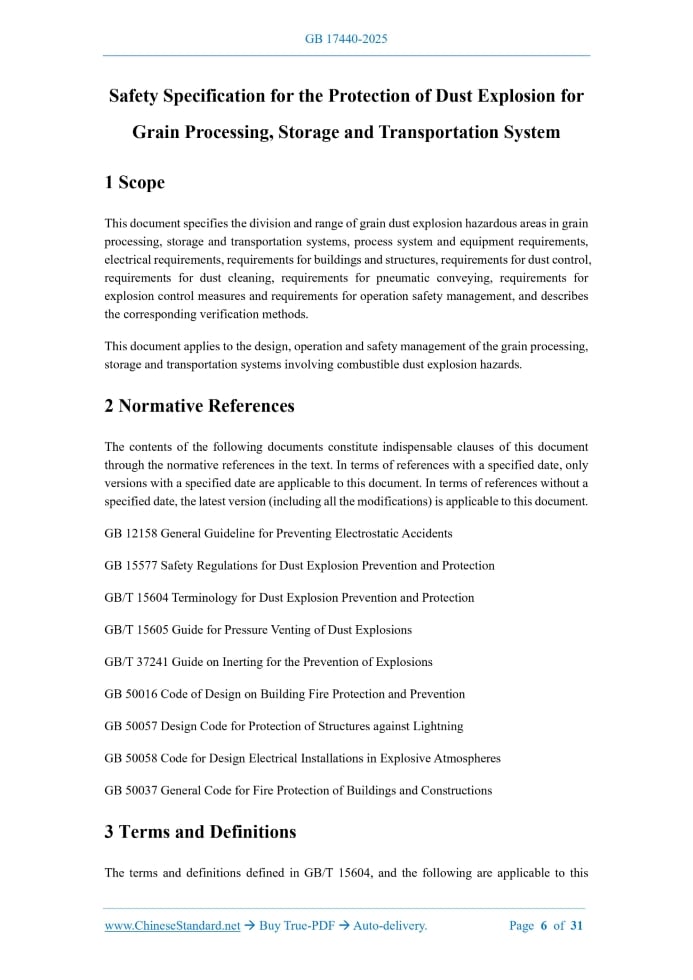 GB 17440-2025

Safety Specification for the Protection of Dust Explosion for Grain Processing, Storage and Transportation System

1 Scope

This document specifies the division and range of grain dust explosion hazardous areas in grain processing, storage and transportation systems, process system and equipment requirements, electrical requirements, requirements for buildings and structures, requirements for dust control, requirements for dust cleaning, requirements for pneumatic conveying, requirements for explosion control measures and requirements for operation safety management, and describes the corresponding verification methods.

This document applies to the design, operation and safety management of the grain processing, storage and transportation systems involving combustible dust explosion hazards.

2 Normative References

The contents of the following documents constitute indispensable clauses of this document through the normative references in the text. In terms of references with a specified date, only versions with a specified date are applicable to this document. In terms of references without a specified date, the latest version (including all the modifications) is applicable to this document.

GB 12158 General Guideline for Preventing Electrostatic Accidents

GB 15577 Safety Regulations for Dust Explosion Prevention and Protection

GB/T 15604 Terminology for Dust Explosion Prevention and Protection

GB/T 15605 Guide for Pressure Venting of Dust Explosions

GB/T 37241 Guide on Inerting for the Prevention of Explosions

GB 50016 Code of Design on Building Fire Protection and Prevention

GB 50057 Design Code for Protection of Structures against Lightning

GB 50058 Code for Design Electrical Installations in Explosive Atmospheres

GB 50037 General Code for Fire Protection of Buildings and Constructions

3 Terms and Definitions

The terms and definitions defined in GB/T 15604, and the following are applicable to this

www.ChineseStandard.net → Buy True-PDF → Auto-delivery. Page 6 of 31